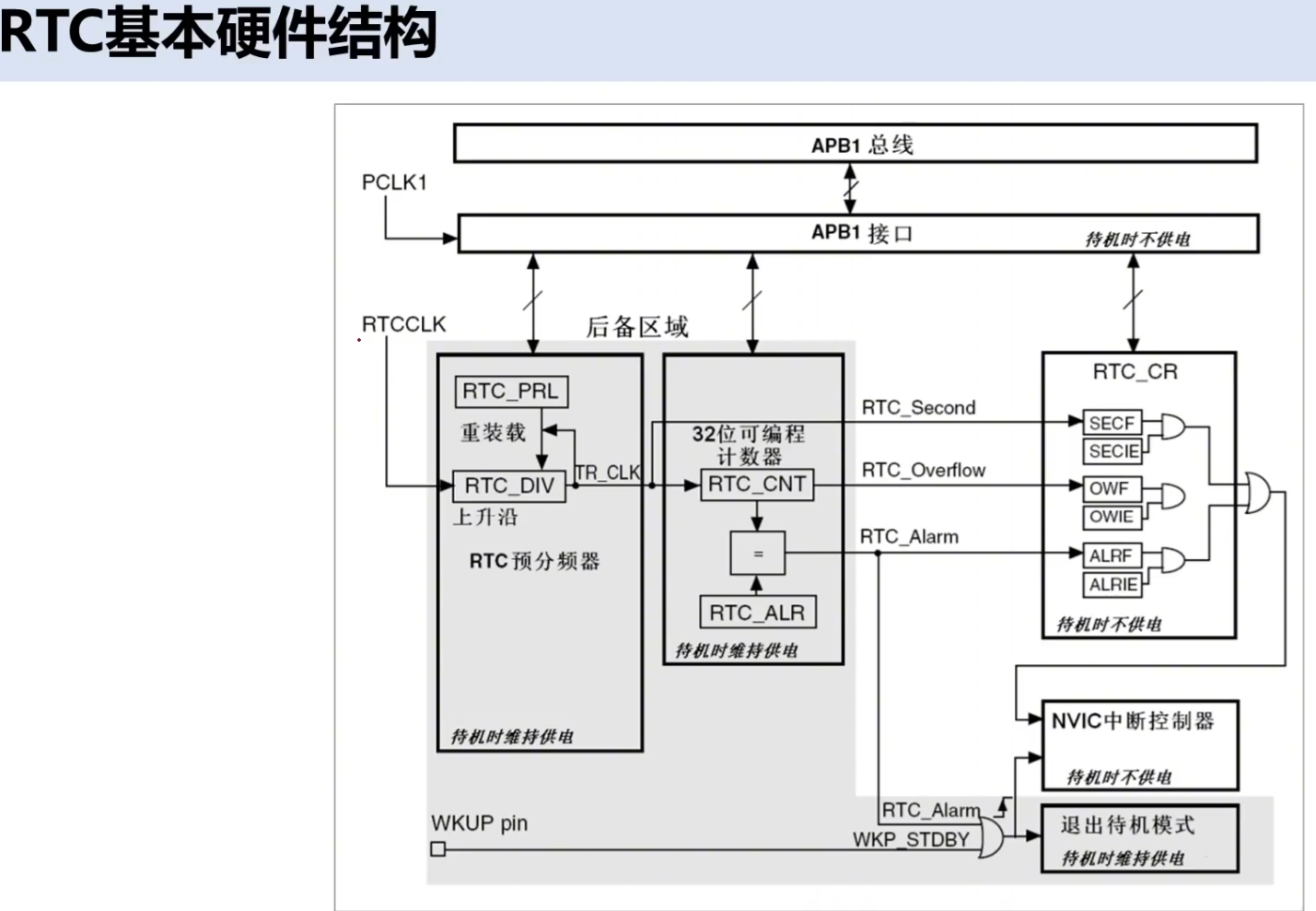 RTC基本硬件结构

APB1 总线

PCLK1

APB1 接口

待机时不供电

RTCCLK

后备区域

RTC_PRL

重装载

RTC_DIV

TR_CLK

上升沿

RTC 预分频器

待机时维持供电

32位可编程计数器

RTC_CNT

=

RTC_ALR

待机时维持供电

RTC_Second

RTC_Overflow

RTC_Alarm

RTC_CR

SECF

SECIE

OWF

OWIE

ALRF

ALRIE

待机时不供电

NVIC中断控制器

待机时不供电

WKUP pin

RTC_Alarm

WKP_STDBY

退出待机模式

待机时维持供电